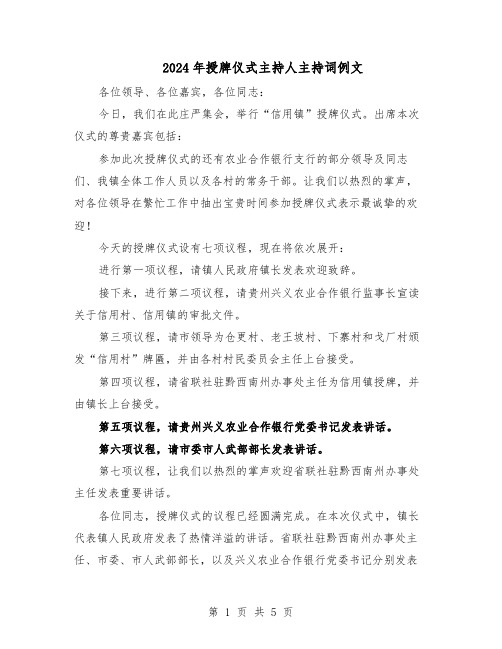 2024年授牌仪式主持人主持词例文

各位领导、各位嘉宾，各位同志：

今日，我们在此庄严集会，举行“信用镇”授牌仪式。出席本次仪式的尊贵嘉宾包括：

参加此次授牌仪式的还有农业合作银行支行的部分领导及同志们、我镇全体工作人员以及各村的常务干部。让我们以热烈的掌声，对各位领导在繁忙工作中抽出宝贵时间参加授牌仪式表示最诚挚的欢迎！

今天的授牌仪式设有七项议程，现在将依次展开：

进行第一项议程，请镇人民政府镇长发表欢迎致辞。

接下来，进行第二项议程，请贵州兴义农业合作银行监事长宣读关于信用村、信用镇的审批文件。

第三项议程，请市领导为仓更村、老王坡村、下寨村和戈厂村颁发“信用村”牌匾，并由各村村民委员会主任上台接受。

第四项议程，请省联社驻黔西南州办事处主任为信用镇授牌，并由镇长上台接受。

第五项议程，请贵州兴义农业合作银行党委书记发表讲话。

第六项议程，请市委市人武部部长发表讲话。

第七项议程，让我们以热烈的掌声欢迎省联社驻黔西南州办事处主任发表重要讲话。

各位同志，授牌仪式的议程已经圆满完成。在本次仪式中，镇长代表镇人民政府发表了热情洋溢的讲话。省联社驻黔西南州办事处主任、市委、市人武部部长，以及兴义农业合作银行党委书记分别发表

第 1 页 共 5 页